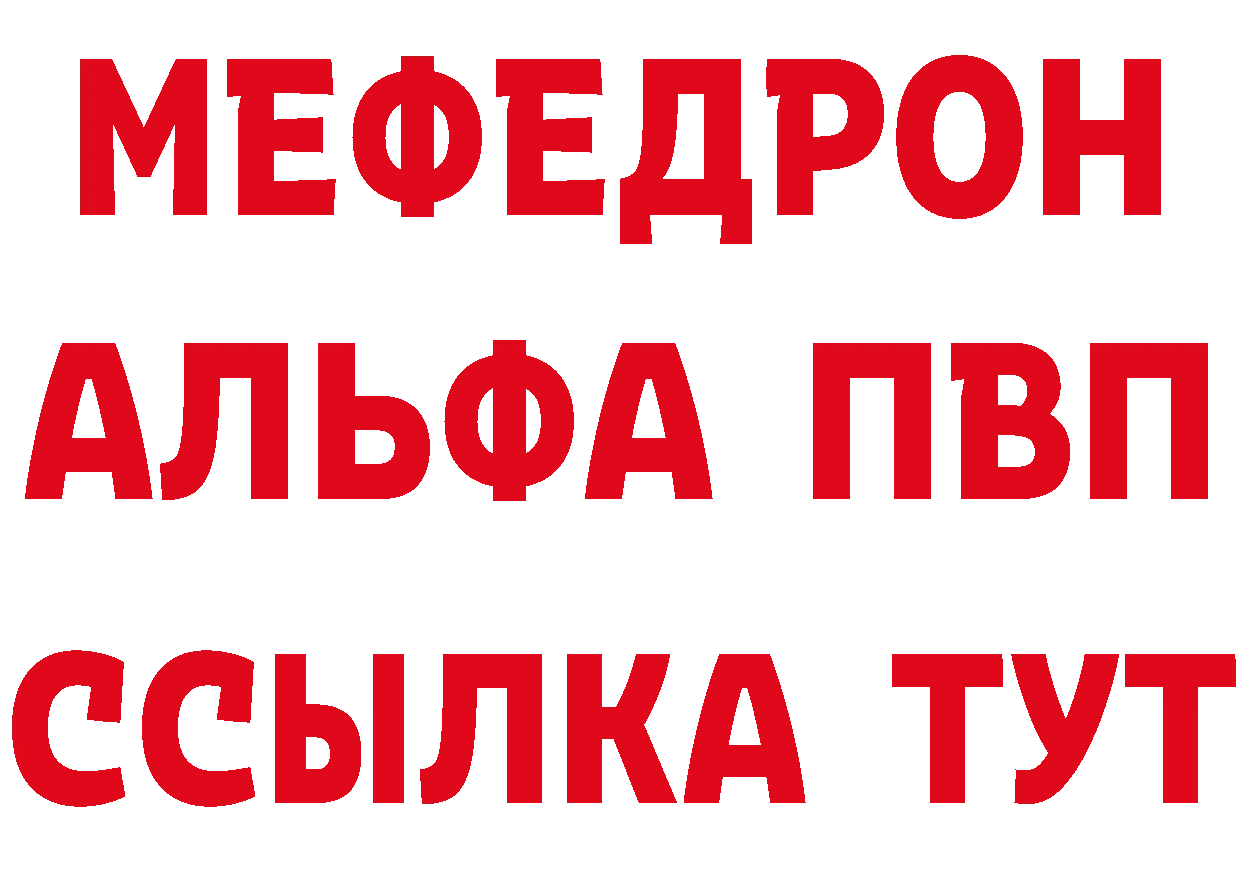 МЕФЕДРОН
АЛЬФА ПВП
ССЫЛКА ТУТ